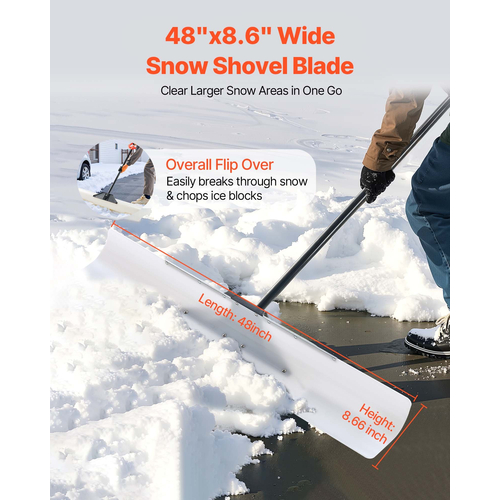 48"x8.6" Wide
Snow Shovel Blade

Clear Larger Snow Areas in One Go

Overall Flip Over
Easily breaks through snow & chops ice blocks

Length: 48inch

Height: 8.66 inch